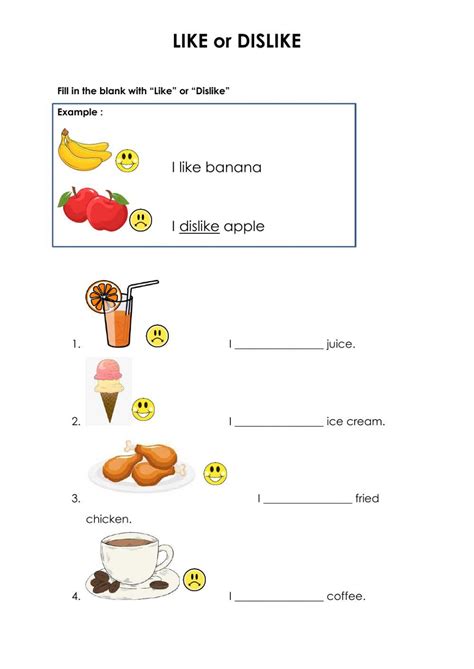 LIKE or DISLIKE

Fill in the blank with "Like" or "Dislike"

Example :

I like banana

I dislike apple

1. I ______________ juice.

2. I ______________ ice cream.

3. I ______________ fried chicken.

4. I ______________ coffee.